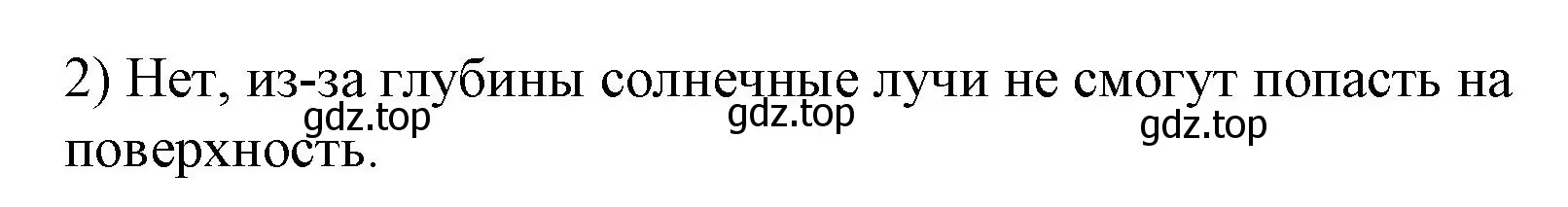 2) Нет, из-за глубины солнечные лучи не смогут попасть на поверхность.

gdz.top gdz.top gdz.top